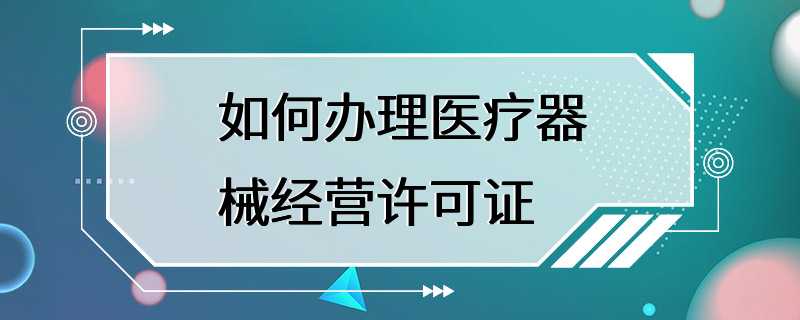 如何办理医疗器械经营许可证